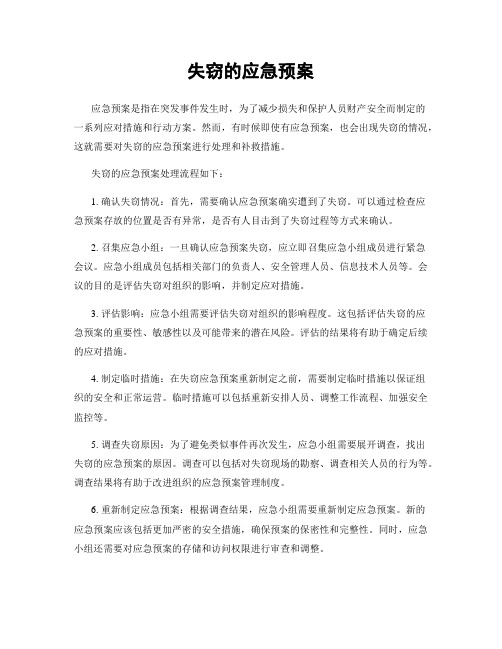 失窃的应急预案

应急预案是指在突发事件发生时，为了减少损失和保护人员财产安全而制定的一系列应对措施和行动方案。然而，有时候即使有应急预案，也会出现失窃的情况，这就需要对失窃的应急预案进行处理和补救措施。

失窃的应急预案处理流程如下：

1. 确认失窃情况：首先，需要确认应急预案确实遭到了失窃。可以通过检查应急预案存放的位置是否有异常，是否有人目击到了失窃过程等方式来确认。

2. 召集应急小组：一旦确认应急预案失窃，应立即召集应急小组成员进行紧急会议。应急小组成员包括相关部门的负责人、安全管理人员、信息技术人员等。会议的目的是评估失窃对组织的影响，并制定应对措施。

3. 评估影响：应急小组需要评估失窃对组织的影响程度。这包括评估失窃的应急预案的重要性、敏感性以及可能带来的潜在风险。评估的结果将有助于确定后续的应对措施。

4. 制定临时措施：在失窃应急预案重新制定之前，需要制定临时措施以保证组织的安全和正常运营。临时措施可以包括重新安排人员、调整工作流程、加强安全监控等。

5. 调查失窃原因：为了避免类似事件再次发生，应急小组需要展开调查，找出失窃的应急预案的原因。调查可以包括对失窃现场的勘察、调查相关人员的行为等。调查结果将有助于改进组织的应急预案管理制度。

6. 重新制定应急预案：根据调查结果，应急小组需要重新制定应急预案。新的应急预案应该包括更加严密的安全措施，确保预案的保密性和完整性。同时，应急小组还需要对应急预案的存储和访问权限进行审查和调整。